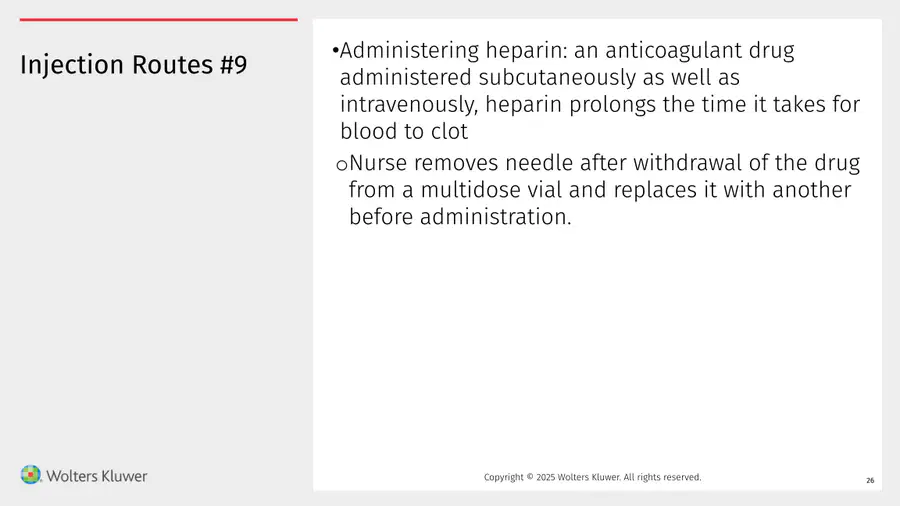 Injection Routes #9

• Administering heparin: an anticoagulant drug administered subcutaneously as well as intravenously, heparin prolongs the time it takes for blood to clot

o Nurse removes needle after withdrawal of the drug from a multidose vial and replaces it with another before administration.

Wolters Kluwer

Copyright © 2025 Wolters Kluwer. All rights reserved.

26